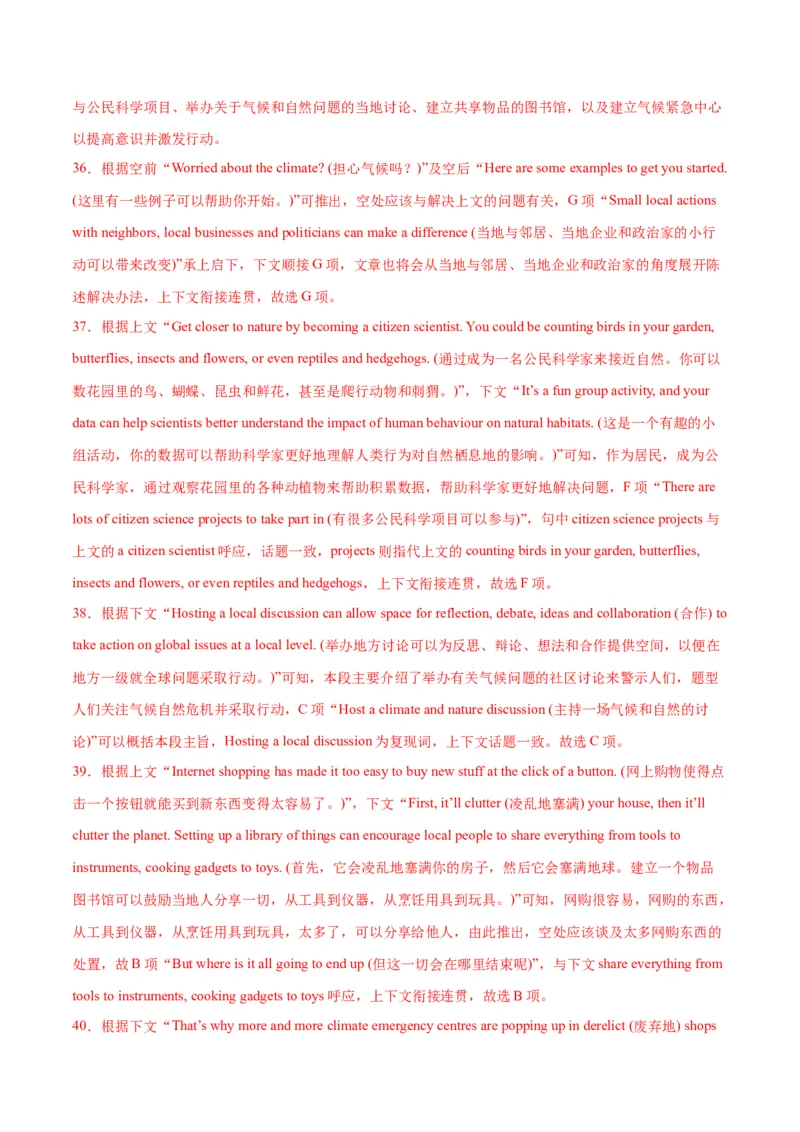 与公民科学项目、举办关于气候和自然问题的当地讨论、建立共享物品的图书馆，以及建立气候紧急中心以提高意识并激发行动。

36．根据空前“Worried about the climate? (担心气候吗？)”及空后“Here are some examples to get you started. (这里有一些例子可以帮助你开始。)”可推出，空处应该与解决上文的问题有关，G 项“Small local actions with neighbors, local businesses and politicians can make a difference (当地与邻居、当地企业和政治家的小行动可以带来改变)”承上启下，下文顺接 G 项，文章也将会从当地与邻居、当地企业和政治家的角度展开陈述解决办法，上下文衔接连贯，故选 G 项。

37．根据上文“Get closer to nature by becoming a citizen scientist. You could be counting birds in your garden, butterflies, insects and flowers, or even reptiles and hedgehogs. (通过成为一名公民科学家来接近自然。你可以数花园里的鸟、蝴蝶、昆虫和鲜花，甚至是爬行动物和刺猬。)”，下文“It’s a fun group activity, and your data can help scientists better understand the impact of human behaviour on natural habitats. (这是一个有趣的小组活动，你的数据可以帮助科学家更好地理解人类行为对自然栖息地的影响。)”可知，作为居民，成为公民科学家，通过观察花园里的各种动植物来帮助积累数据，帮助科学家更好地解决问题，F 项“There are lots of citizen science projects to take part in (有很多公民科学项目可以参与)”，句中 citizen science projects 与上文的 a citizen scientist 呼应，话题一致，projects 则指代上文的 counting birds in your garden, butterflies, insects and flowers, or even reptiles and hedgehogs，上下文衔接连贯，故选 F 项。

38．根据下文“Hosting a local discussion can allow space for reflection, debate, ideas and collaboration (合作) to take action on global issues at a local level. (举办地方讨论可以为反思、辩论、想法和合作提供空间，以便在地方一级就全球问题采取行动。)”可知，本段主要介绍了举办有关气候问题的社区讨论来警示人们，题型人们关注气候自然危机并采取行动，C 项“Host a climate and nature discussion (主持一场气候和自然的讨论)”可以概括本段主旨，Hosting a local discussion 为复现词，上下文话题一致。故选 C 项。

39．根据上文“Internet shopping has made it too easy to buy new stuff at the click of a button. (网上购物使得点击一个按钮就能买到新东西变得太容易了。)”，下文“First, it’ll clutter (凌乱地塞满) your house, then it’ll clutter the planet. Setting up a library of things can encourage local people to share everything from tools to instruments, cooking gadgets to toys. (首先，它会凌乱地塞满你的房子，然后它会塞满地球。建立一个物品图书馆可以鼓励当地人分享一切，从工具到仪器，从烹饪用具到玩具。)”可知，网购很容易，网购的东西，从工具到仪器，从烹饪用具到玩具，太多了，可以分享给他人，由此推出，空处应该谈及太多网购东西的处置，故 B 项“But where is it all going to end up (但这一切会在哪里结束呢)”，与下文 share everything from tools to instruments, cooking gadgets to toys 呼应，上下文衔接连贯，故选 B 项。

40．根据下文“That’s why more and more climate emergency centres are popping up in derelict (废弃地) shops